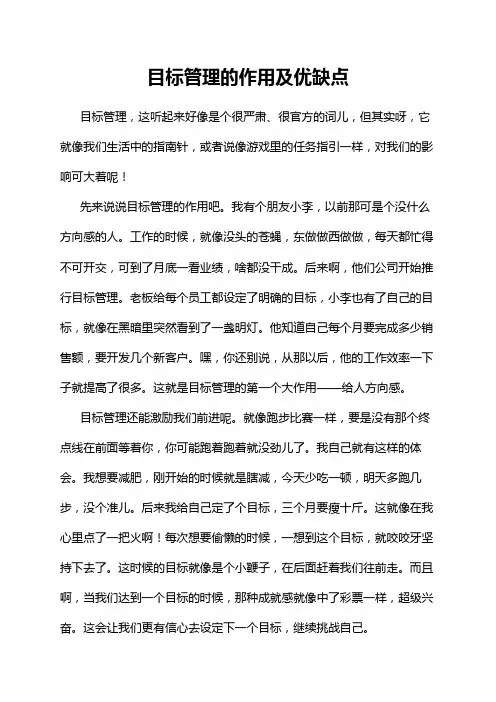 目标管理的作用及优缺点

目标管理，这听起来好像是个很严肃、很官方的词儿，但其实呀，它就像我们生活中的指南针，或者说像游戏里的任务指引一样，对我们的影响可大着呢！

先来说说目标管理的作用吧。我有个朋友小李，以前那可是个没什么方向感的人。工作的时候，就像没头的苍蝇，东做做西做做，每天都忙得不可开交，可到了月底一看业绩，啥都没干成。后来啊，他们公司开始推行目标管理。老板给每个员工都设定了明确的目标，小李也有了自己的目标，就像在黑暗里突然看到了一盏明灯。他知道自己每个月要完成多少销售额，要开发几个新客户。嘿，你还别说，从那以后，他的工作效率一下子就提高了很多。这就是目标管理的第一个大作用——给人方向感。

目标管理还能激励我们前进呢。就像跑步比赛一样，要是没有那个终点线在前面等着你，你可能跑着跑着就没劲儿了。我自己就有这样的体会。我想要减肥，刚开始的时候就是瞎减，今天少吃一顿，明天多跑几步，没个准儿。后来我给自己定了个目标，三个月要瘦十斤。这就像在我心里点了一把火啊！每次想要偷懒的时候，一想到这个目标，就咬咬牙坚持下去了。这时候的目标就像是个小鞭子，在后面赶着我们往前走。而且啊，当我们达到一个目标的时候，那种成就感就像中了彩票一样，超级兴奋。这会让我们更有信心去设定下一个目标，继续挑战自己。